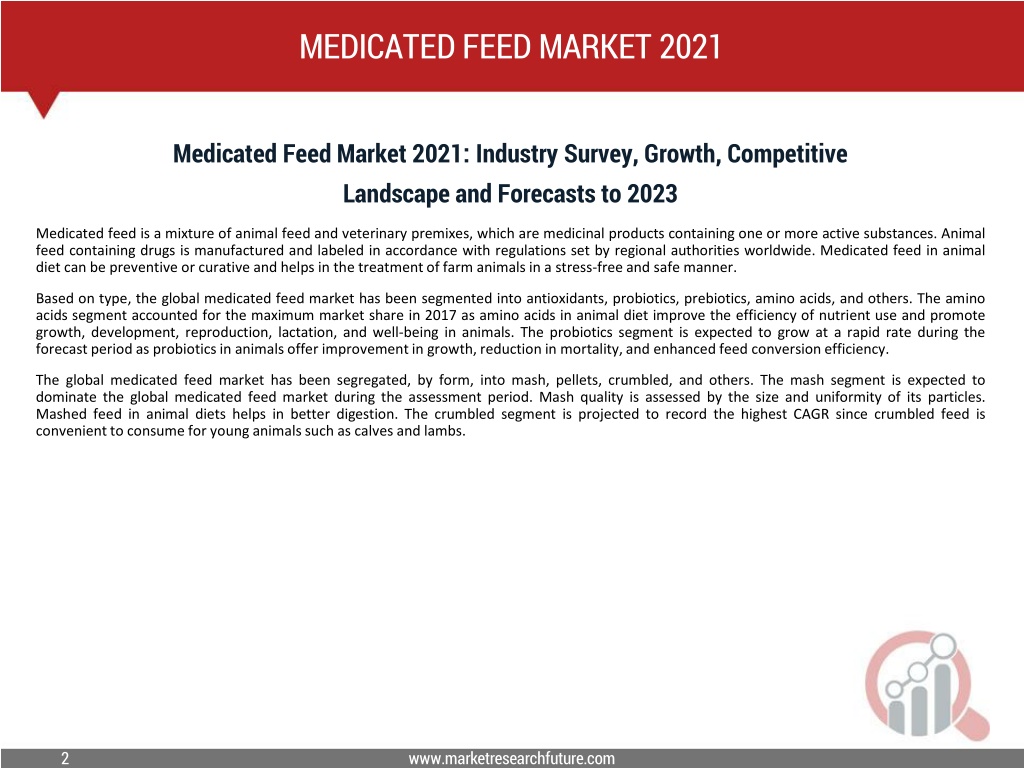 MEDICATED FEED MARKET 2021

Medicated Feed Market 2021: Industry Survey, Growth, Competitive Landscape and Forecasts to 2023

Medicated feed is a mixture of animal feed and veterinary premixes, which are medicinal products containing one or more active substances. Animal feed containing drugs is manufactured and labeled in accordance with regulations set by regional authorities worldwide. Medicated feed in animal diet can be preventive or curative and helps in the treatment of farm animals in a stress-free and safe manner.

Based on type, the global medicated feed market has been segmented into antioxidants, probiotics, prebiotics, amino acids, and others. The amino acids segment accounted for the maximum market share in 2017 as amino acids in animal diet improve the efficiency of nutrient use and promote growth, development, reproduction, lactation, and well-being in animals. The probiotics segment is expected to grow at a rapid rate during the forecast period as probiotics in animals offer improvement in growth, reduction in mortality, and enhanced feed conversion efficiency.

The global medicated feed market has been segregated, by form, into mash, pellets, crumbled, and others. The mash segment is expected to dominate the global medicated feed market during the assessment period. Mash quality is assessed by the size and uniformity of its particles. Mashed feed in animal diets helps in better digestion. The crumbled segment is projected to record the highest CAGR since crumbled feed is convenient to consume for young animals such as calves and lambs.

2

www.marketresearchfuture.com